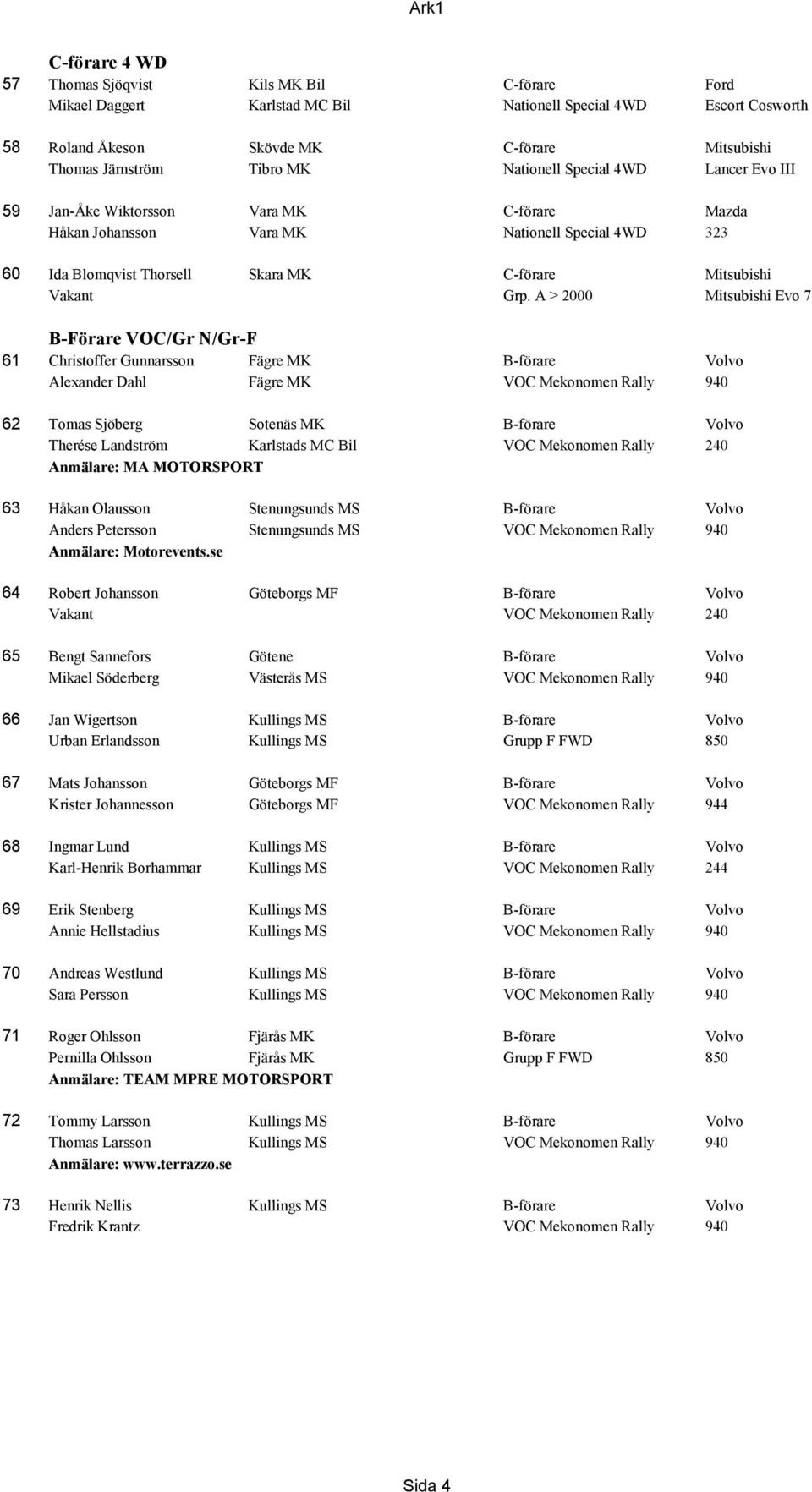 Ark1

C-förare 4 WD

| | | | | |
|---|---|---|---|---|
| 57 | Thomas Sjöqvist | Kils MK Bil | C-förare | Ford |
| | Mikael Daggert | Karlstad MC Bil | Nationell Special 4WD | Escort Cosworth |
| 58 | Roland Åkeson | Skövde MK | C-förare | Mitsubishi |
| | Thomas Järnström | Tibro MK | Nationell Special 4WD | Lancer Evo III |
| 59 | Jan-Åke Wiktorsson | Vara MK | C-förare | Mazda |
| | Håkan Johansson | Vara MK | Nationell Special 4WD | 323 |
| 60 | Ida Blomqvist Thorsell | Skara MK | C-förare | Mitsubishi |
| | Vakant | | Grp. A > 2000 | Mitsubishi Evo 7 |

B-Förare VOC/Gr N/Gr-F

| | | | | |
|---|---|---|---|---|
| 61 | Christoffer Gunnarsson | Fägre MK | B-förare | Volvo |
| | Alexander Dahl | Fägre MK | VOC Mekonomen Rally | 940 |
| 62 | Tomas Sjöberg | Sotenäs MK | B-förare | Volvo |
| | Therése Landström | Karlstads MC Bil | VOC Mekonomen Rally | 240 |
| | Anmälare: MA MOTORSPORT | | | |
| 63 | Håkan Olausson | Stenungsunds MS | B-förare | Volvo |
| | Anders Petersson | Stenungsunds MS | VOC Mekonomen Rally | 940 |
| | Anmälare: Motorevents.se | | | |
| 64 | Robert Johansson | Göteborgs MF | B-förare | Volvo |
| | Vakant | | VOC Mekonomen Rally | 240 |
| 65 | Bengt Sannefors | Götene | B-förare | Volvo |
| | Mikael Söderberg | Västerås MS | VOC Mekonomen Rally | 940 |
| 66 | Jan Wigertson | Kullings MS | B-förare | Volvo |
| | Urban Erlandsson | Kullings MS | Grupp F FWD | 850 |
| 67 | Mats Johansson | Göteborgs MF | B-förare | Volvo |
| | Krister Johannesson | Göteborgs MF | VOC Mekonomen Rally | 944 |
| 68 | Ingmar Lund | Kullings MS | B-förare | Volvo |
| | Karl-Henrik Borhammar | Kullings MS | VOC Mekonomen Rally | 244 |
| 69 | Erik Stenberg | Kullings MS | B-förare | Volvo |
| | Annie Hellstadius | Kullings MS | VOC Mekonomen Rally | 940 |
| 70 | Andreas Westlund | Kullings MS | B-förare | Volvo |
| | Sara Persson | Kullings MS | VOC Mekonomen Rally | 940 |
| 71 | Roger Ohlsson | Fjärås MK | B-förare | Volvo |
| | Pernilla Ohlsson | Fjärås MK | Grupp F FWD | 850 |
| | Anmälare: TEAM MPRE MOTORSPORT | | | |
| 72 | Tommy Larsson | Kullings MS | B-förare | Volvo |
| | Thomas Larsson | Kullings MS | VOC Mekonomen Rally | 940 |
| | Anmälare: www.terrazzo.se | | | |
| 73 | Henrik Nellis | Kullings MS | B-förare | Volvo |
| | Fredrik Krantz | | VOC Mekonomen Rally | 940 |

Sida 4